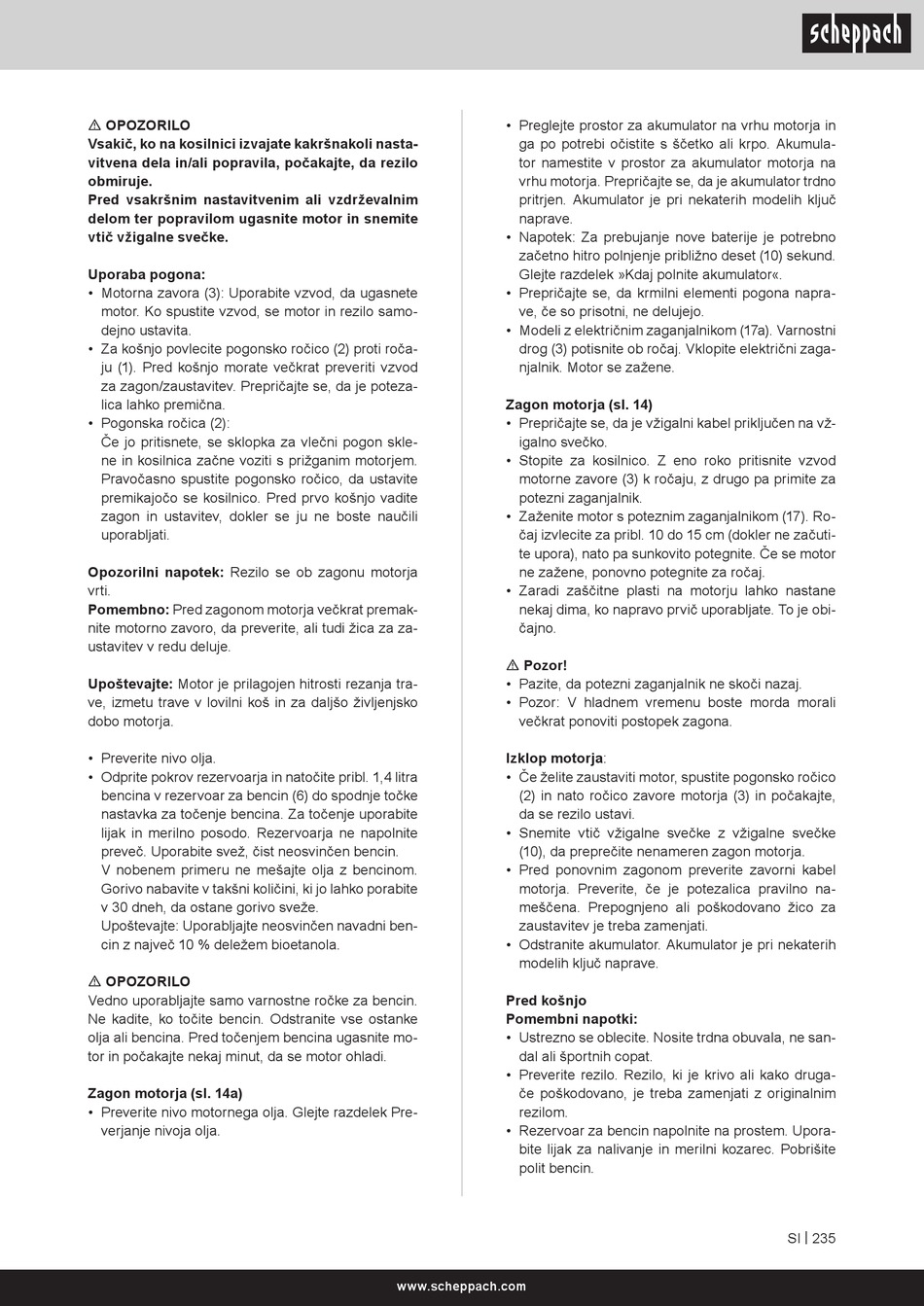 scheppach

⚠ OPOZORILO
Vsakič, ko na kosilnici izvajate kakršnakoli nastavitvena dela in/ali popravila, počakajte, da rezilo obmiruje.
Pred vsakršnim nastavitvenim ali vzdrževalnim delom ter popravilom ugasnite motor in snemite vtič vžigalne svečke.

Uporaba pogona:
• Motorna zavora (3): Uporabite vzvod, da ugasnete motor. Ko spustite vzvod, se motor in rezilo samodejno ustavita.
• Za košnjo povlecite pogonsko ročico (2) proti ročaju (1). Pred košnjo morate večkrat preveriti vzvod za zagon/zaustavitev. Prepričajte se, da je potezalica lahko premična.
• Pogonska ročica (2):
Če jo pritisnete, se sklopka za vlečni pogon sklene in kosilnica začne voziti s prižganim motorjem. Pravočasno spustite pogonsko ročico, da ustavite premikajočo se kosilnico. Pred prvo košnjo vadite zagon in ustavitev, dokler se ju ne boste naučili uporabljati.

Opozorilni napotek: Rezilo se ob zagonu motorja vrti.
Pomembno: Pred zagonom motorja večkrat premaknite motorno zavoro, da preverite, ali tudi žica za zaustavitev v redu deluje.

Upoštevajte: Motor je prilagojen hitrosti rezanja trave, izmetu trave v lovilni koš in za daljšo življenjsko dobo motorja.

• Preverite nivo olja.
• Odprite pokrov rezervoarja in natočite pribl. 1,4 litra bencina v rezervoar za bencin (6) do spodnje točke nastavka za točenje bencina. Za točenje uporabite lijak in merilno posodo. Rezervoarja ne napolnite preveč. Uporabite svež, čist neosvinčen bencin.
V nobenem primeru ne mešajte olja z bencinom. Gorivo nabavite v takšni količini, ki jo lahko porabite v 30 dneh, da ostane gorivo sveže.
Upoštevajte: Uporabljajte neosvinčen navadni bencin z največ 10 % deležem bioetanola.

⚠ OPOZORILO
Vedno uporabljajte samo varnostne ročke za bencin. Ne kadite, ko točite bencin. Odstranite vse ostanke olja ali bencina. Pred točenjem bencina ugasnite motor in počakajte nekaj minut, da se motor ohladi.

Zagon motorja (sl. 14a)
• Preverite nivo motornega olja. Glejte razdelek Preverjanje nivoja olja.

• Preglejte prostor za akumulator na vrhu motorja in ga po potrebi očistite s ščetko ali krpo. Akumulator namestite v prostor za akumulator motorja na vrhu motorja. Prepričajte se, da je akumulator trdno pritrjen. Akumulator je pri nekaterih modelih ključ naprave.
• Napotek: Za prebujanje nove baterije je potrebno začetno hitro polnjenje približno deset (10) sekund. Glejte razdelek »Kdaj polnite akumulator«.
• Prepričajte se, da krmilni elementi pogona naprave, če so prisotni, ne delujejo.
• Modeli z električnim zaganjalnikom (17a). Varnostni drog (3) potisnite ob ročaj. Vklopite električni zaganjalnik. Motor se zažene.

Zagon motorja (sl. 14)
• Prepričajte se, da je vžigalni kabel priključen na vžigalno svečko.
• Stopite za kosilnico. Z eno roko pritisnite vzvod motorne zavore (3) k ročaju, z drugo pa primite za potezni zaganjalnik.
• Zaženite motor s poteznim zaganjalnikom (17). Ročaj izvlecite za pribl. 10 do 15 cm (dokler ne začutite upora), nato pa sunkovito potegnite. Če se motor ne zažene, ponovno potegnite za ročaj.
• Zaradi zaščitne plasti na motorju lahko nastane nekaj dima, ko napravo prvič uporabljate. To je običajno.

⚠ Pozor!
• Pazite, da potezni zaganjalnik ne skoči nazaj.
• Pozor: V hladnem vremenu boste morda morali večkrat ponoviti postopek zagona.

Izklop motorja:
• Če želite zaustaviti motor, spustite pogonsko ročico (2) in nato ročico zavore motorja (3) in počakajte, da se rezilo ustavi.
• Snemite vtič vžigalne svečke z vžigalne svečke (10), da preprečite nenameren zagon motorja.
• Pred ponovnim zagonom preverite zavorni kabel motorja. Preverite, če je potezalica pravilno nameščena. Prepognjeno ali poškodovano žico za zaustavitev je treba zamenjati.
• Odstranite akumulator. Akumulator je pri nekaterih modelih ključ naprave.

Pred košnjo
Pomembni napotki:
• Ustrezno se oblecite. Nosite trdna obuvala, ne sandal ali športnih copat.
• Preverite rezilo. Rezilo, ki je krivo ali kako drugače poškodovano, je treba zamenjati z originalnim rezilom.
• Rezervoar za bencin napolnite na prostem. Uporabite lijak za nalivanje in merilni kozarec. Pobrišite polit bencin.

SI | 235

www.scheppach.com